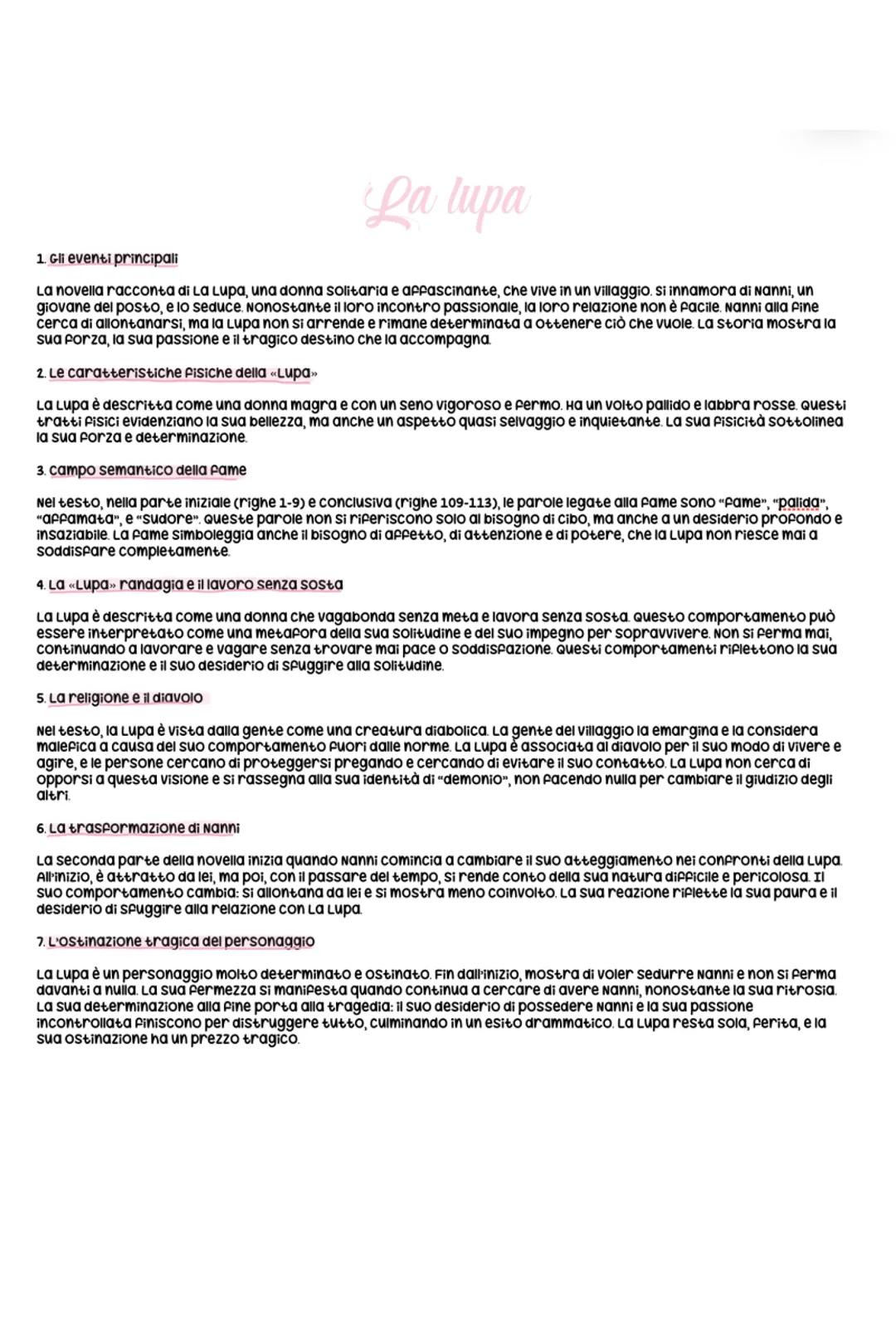 La lupa

1. Gli eventi principali

La novella racconta di La Lupa, una donna solitaria e affascinante, che vive in un villaggio. Si innamora di Nanni, un giovane del posto, e lo seduce. Nonostante il loro incontro passionale, la loro relazione non è facile. Nanni alla fine cerca di allontanarsi, ma la Lupa non si arrende e rimane determinata a ottenere ciò che vuole. La storia mostra la sua forza, la sua passione e il tragico destino che la accompagna.

2. Le caratteristiche fisiche della «Lupa»

La Lupa è descritta come una donna magra e con un seno vigoroso e fermo. Ha un volto pallido e labbra rosse. Questi tratti fisici evidenziano la sua bellezza, ma anche un aspetto quasi selvaggio e inquietante. La sua fisicità sottolinea la sua forza e determinazione.

3. Campo semantico della fame

Nel testo, nella parte iniziale (righe 1-9) e conclusiva (righe 109-113), le parole legate alla fame sono "fame", "palida", "affamata", e "sudore". Queste parole non si riferiscono solo al bisogno di cibo, ma anche a un desiderio profondo e insaziabile. La fame simboleggia anche il bisogno di affetto, di attenzione e di potere, che la Lupa non riesce mai a soddisfare completamente.

4. La «Lupa» randagia e il lavoro senza sosta

La Lupa è descritta come una donna che vagabonda senza meta e lavora senza sosta. Questo comportamento può essere interpretato come una metafora della sua solitudine e del suo impegno per sopravvivere. Non si ferma mai, continuando a lavorare e vagare senza trovare mai pace o soddisfazione. Questi comportamenti riflettono la sua determinazione e il suo desiderio di sfuggire alla solitudine.

5. La religione e il diavolo

Nel testo, la Lupa è vista dalla gente come una creatura diabolica. La gente del villaggio la emargina e la considera malefica a causa del suo comportamento fuori dalle norme. La Lupa è associata al diavolo per il suo modo di vivere e agire, e le persone cercano di proteggersi pregando e cercando di evitare il suo contatto. La Lupa non cerca di opporsi a questa visione e si rassegna alla sua identità di "demonio", non facendo nulla per cambiare il giudizio degli altri.

6. La trasformazione di Nanni

La seconda parte della novella inizia quando Nanni comincia a cambiare il suo atteggiamento nei confronti della Lupa. All'inizio, è attratto da lei, ma poi, con il passare del tempo, si rende conto della sua natura difficile e pericolosa. Il suo comportamento cambia: si allontana da lei e si mostra meno coinvolto. La sua reazione riflette la sua paura e il desiderio di sfuggire alla relazione con La Lupa.

7. L'ostinazione tragica del personaggio

La Lupa è un personaggio molto determinato e ostinato. Fin dall'inizio, mostra di voler sedurre Nanni e non si ferma davanti a nulla. La sua fermezza si manifesta quando continua a cercare di avere Nanni, nonostante la sua ritrosia. La sua determinazione alla fine porta alla tragedia: il suo desiderio di possedere Nanni e la sua passione incontrollata finiscono per distruggere tutto, culminando in un esito drammatico. La Lupa resta sola, ferita, e la sua ostinazione ha un prezzo tragico.